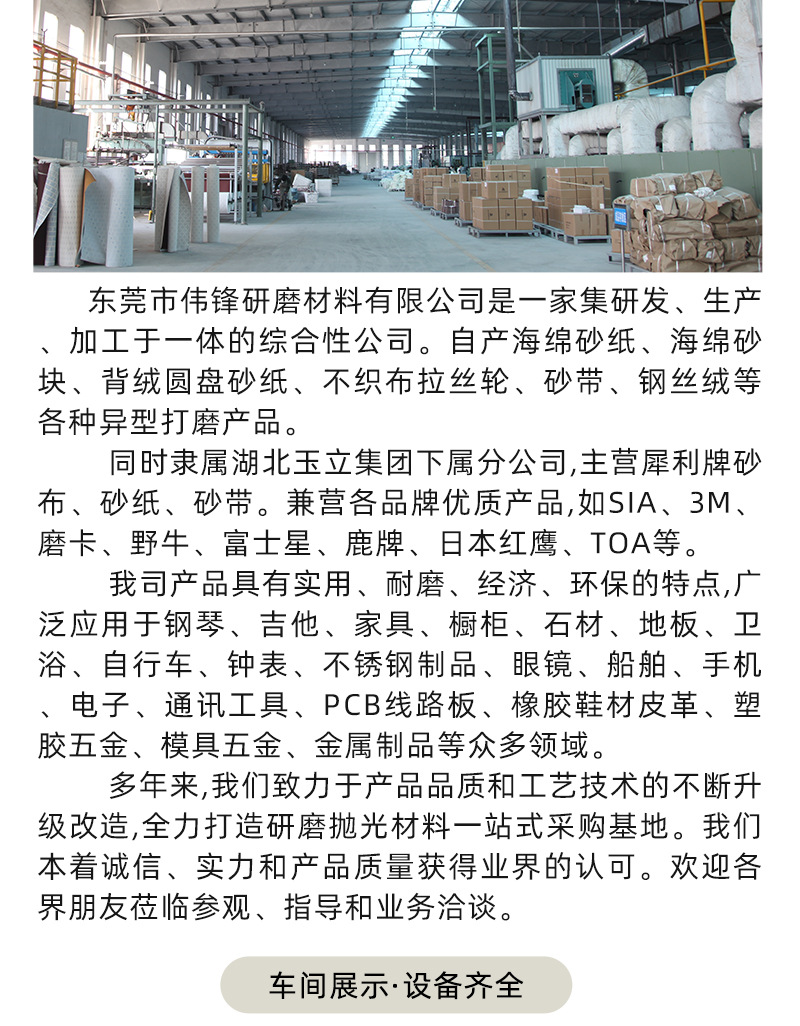 东莞市伟锋研磨材料有限公司是一家集研发、生产、加工于一体的综合性公司。自产海绵砂纸、海绵砂块、背绒圆盘砂纸、不织布拉丝轮、砂带、钢丝绒等各种异型打磨产品。

同时隶属湖北玉立集团下属分公司,主营犀利牌砂布、砂纸、砂带。兼营各品牌优质产品,如SIA、3M、磨卡、野牛、富士星、鹿牌、日本红鹰、TOA等。

我司产品具有实用、耐磨、经济、环保的特点,广泛应用于钢琴、吉他、家具、橱柜、石材、地板、卫浴、自行车、钟表、不锈钢制品、眼镜、船舶、手机、电子、通讯工具、PCB线路板、橡胶鞋材皮革、塑胶五金、模具五金、金属制品等众多领域。

多年来,我们致力于产品品质和工艺技术的不断升级改造,全力打造研磨抛光材料一站式采购基地。我们本着诚信、实力和产品质量获得业界的认可。欢迎各界朋友莅临参观、指导和业务洽谈。

车间展示·设备齐全